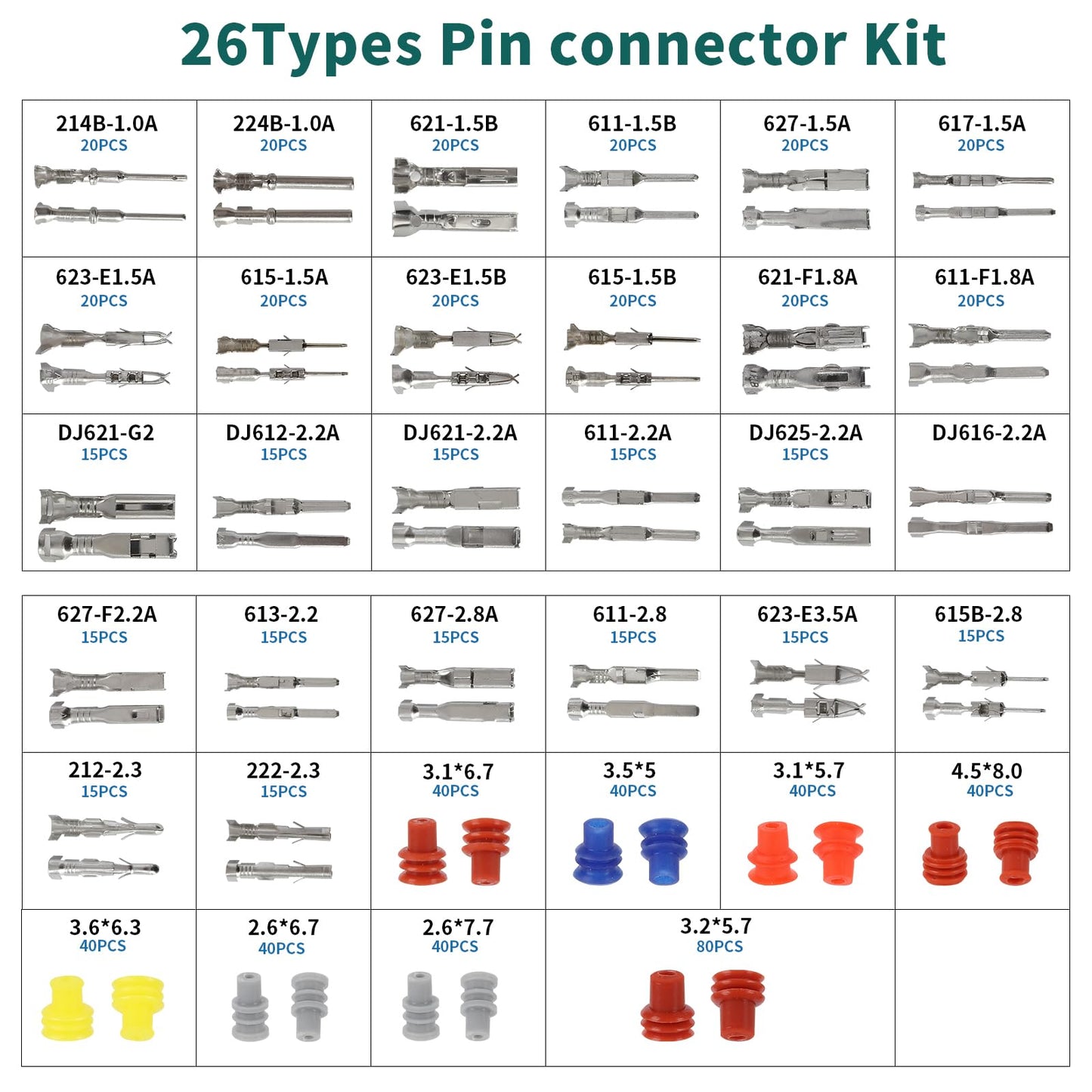 26Types Pin connector Kit

| 214B-1.0A 20PCS | 224B-1.0A 20PCS | 621-1.5B 20PCS | 611-1.5B 20PCS | 627-1.5A 20PCS | 617-1.5A 20PCS |
|---|---|---|---|---|---|
| 623-E1.5A 20PCS | 615-1.5A 20PCS | 623-E1.5B 20PCS | 615-1.5B 20PCS | 621-F1.8A 20PCS | 611-F1.8A 20PCS |
| DJ621-G2 15PCS | DJ612-2.2A 15PCS | DJ621-2.2A 15PCS | 611-2.2A 15PCS | DJ625-2.2A 15PCS | DJ616-2.2A |

| 627-F2.2A 15PCS | 613-2.2 15PCS | 627-2.8A 15PCS | 611-2.8 15PCS | 623-E3.5A 15PCS | 615B-2.8 15PCS |
|---|---|---|---|---|---|
| 212-2.3 15PCS | 222-2.3 15PCS | 3.1*6.7 40PCS | 3.5*5 40PCS | 3.1*5.7 40PCS | 4.5*8.0 40PCS |
| 3.6*6.3 40PCS | 2.6*6.7 40PCS | 2.6*7.7 40PCS | 3.2*5.7 80PCS | | |